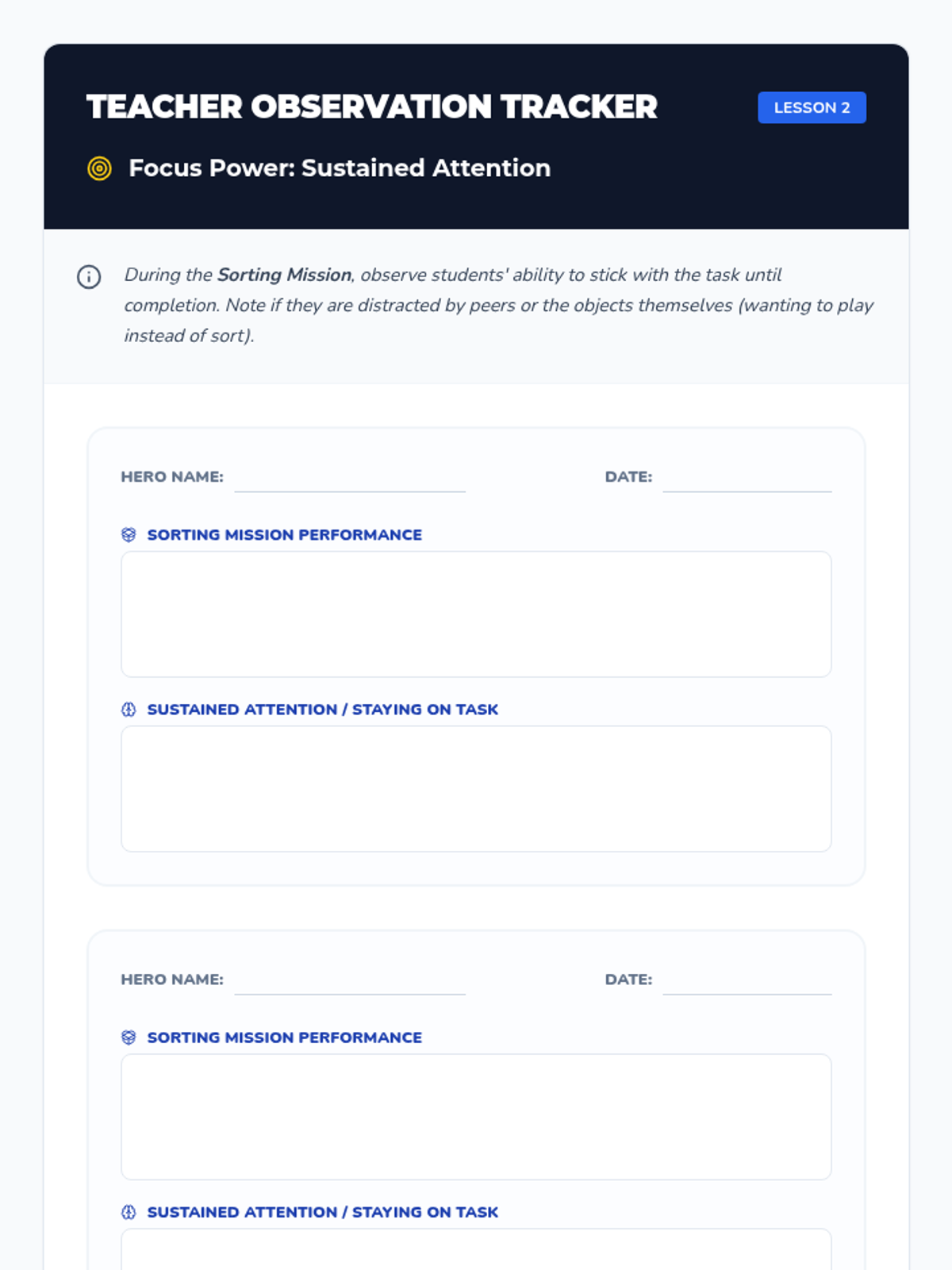 TEACHER OBSERVATION TRACKER

LESSON 2

Focus Power: Sustained Attention

During the Sorting Mission, observe students' ability to stick with the task until completion. Note if they are distracted by peers or the objects themselves (wanting to play instead of sort).

HERO NAME:

DATE:

SORTING MISSION PERFORMANCE

SUSTAINED ATTENTION / STAYING ON TASK

HERO NAME:

DATE:

SORTING MISSION PERFORMANCE

SUSTAINED ATTENTION / STAYING ON TASK